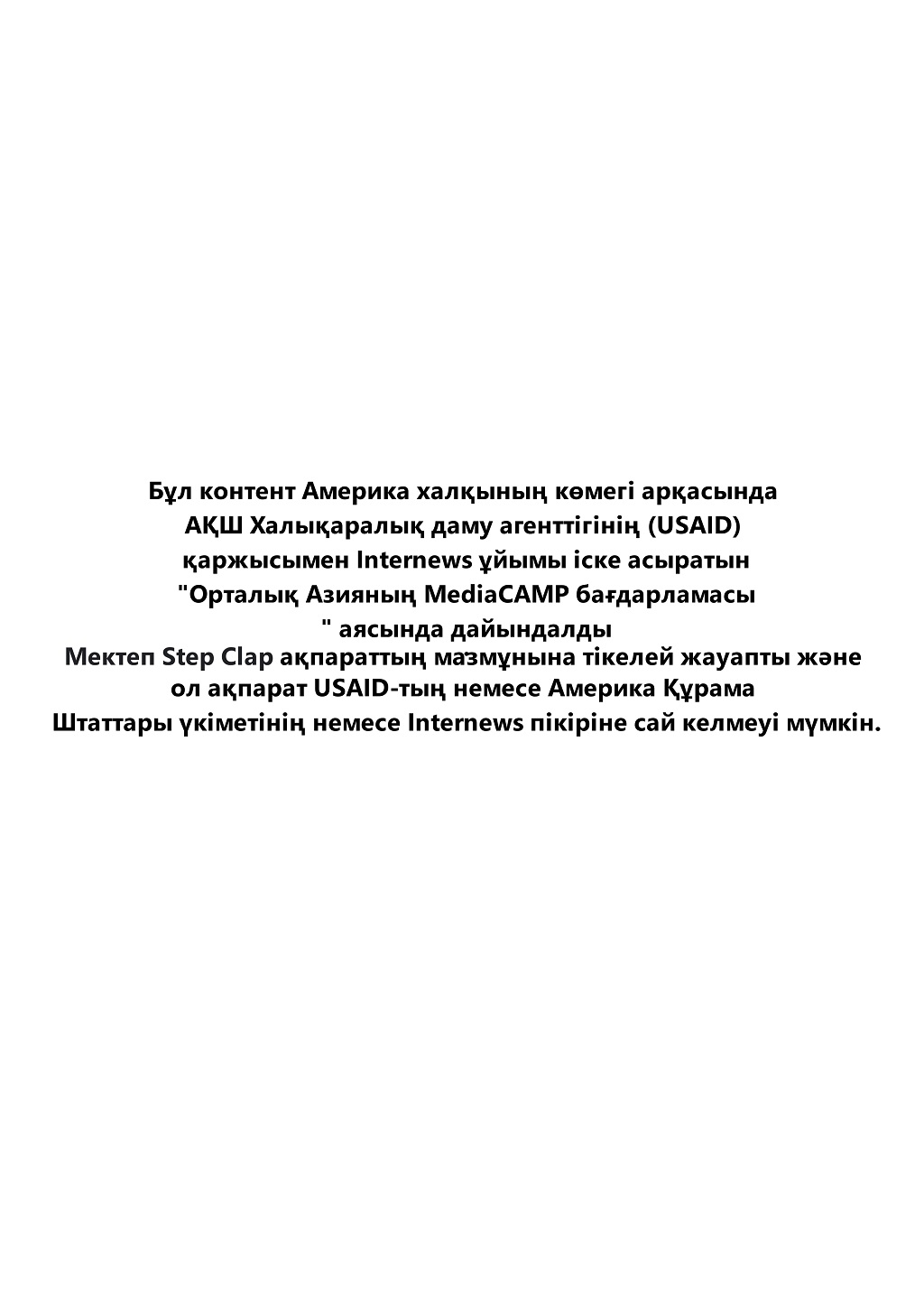 Бұл контент Америка халқының көмегі арқасында АҚШ Халықаралық даму агенттігінің (USAID) қаржысымен Internews ұйымы іске асыратын "Орталық Азияның MediaCAMP бағдарламасы " аясында дайындалды
Мектеп Step Clap ақпараттың мазмұнына тікелей жауапты және ол ақпарат USAID-тың немесе Америка Құрама Штаттары үкіметінің немесе Internews пікіріне сай келмеуі мүмкін.